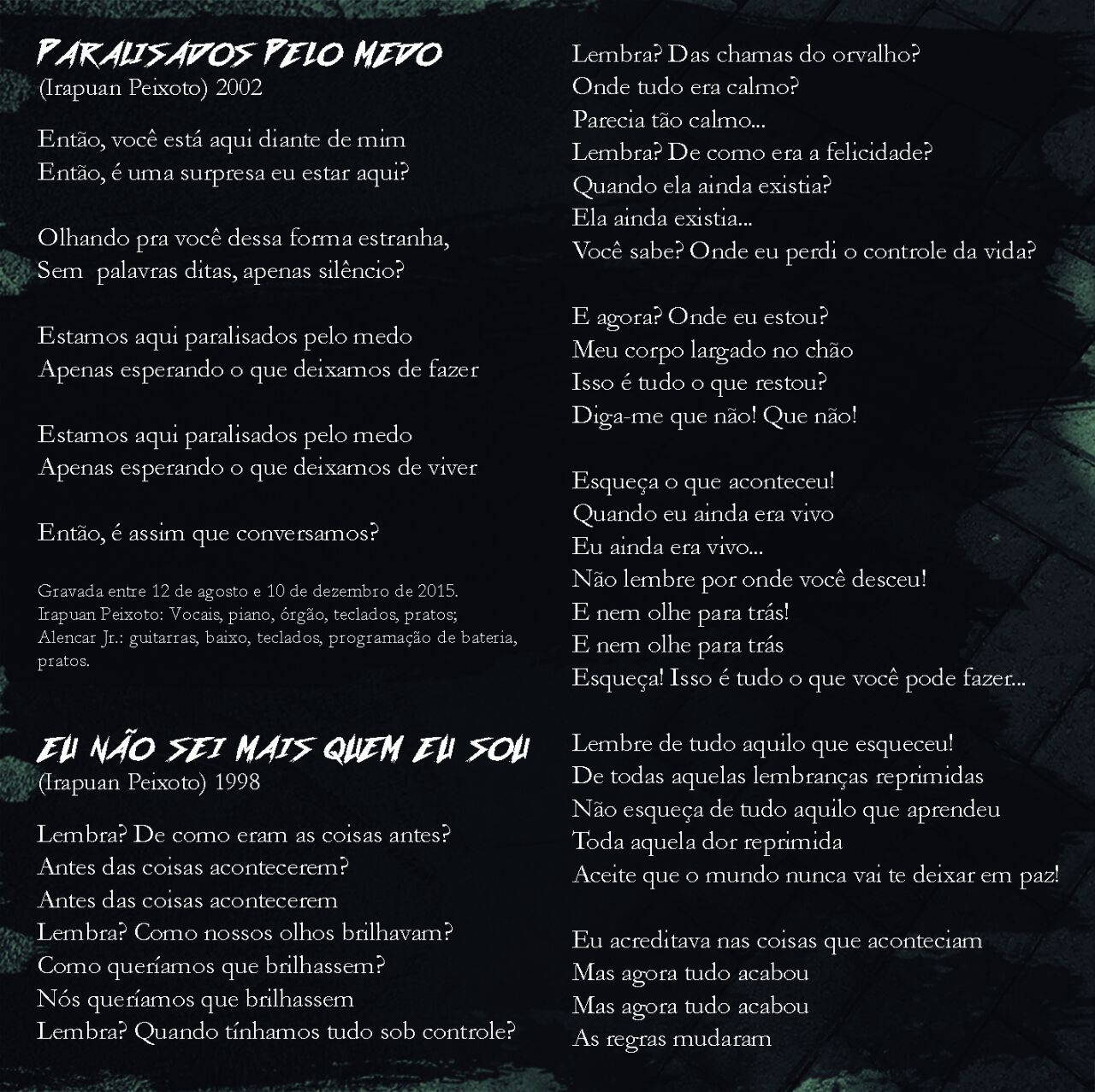 PARALISADOS PELO MEDO
(Irapuan Peixoto) 2002

Então, você está aqui diante de mim
Então, é uma surpresa eu estar aqui?

Olhando pra você dessa forma estranha,
Sem palavras ditas, apenas silêncio?

Estamos aqui paralisados pelo medo
Apenas esperando o que deixamos de fazer

Estamos aqui paralisados pelo medo
Apenas esperando o que deixamos de viver

Então, é assim que conversamos?

Gravada entre 12 de agosto e 10 de dezembro de 2015.
Irapuan Peixoto: Vocais, piano, órgão, teclados, pratos;
Alencar Jr.: guitarras, baixo, teclados, programação de bateria, pratos.

EU NÃO SEI MAIS QUEM EU SOU
(Irapuan Peixoto) 1998

Lembra? De como eram as coisas antes?
Antes das coisas acontecerem?
Antes das coisas acontecerem
Lembra? Como nossos olhos brilhavam?
Como queríamos que brilhassem?
Nós queríamos que brilhassem
Lembra? Quando tínhamos tudo sob controle?
Lembra? Das chamas do orvalho?
Onde tudo era calmo?
Parecia tão calmo...
Lembra? De como era a felicidade?
Quando ela ainda existia?
Ela ainda existia...
Você sabe? Onde eu perdi o controle da vida?

E agora? Onde eu estou?
Meu corpo largado no chão
Isso é tudo o que restou?
Diga-me que não! Que não!

Esqueça o que aconteceu!
Quando eu ainda era vivo
Eu ainda era vivo...
Não lembre por onde você desceu!
E nem olhe para trás!
E nem olhe para trás
Esqueça! Isso é tudo o que você pode fazer...

Lembre de tudo aquilo que esqueceu!
De todas aquelas lembranças reprimidas
Não esqueça de tudo aquilo que aprendeu
Toda aquela dor reprimida
Aceite que o mundo nunca vai te deixar em paz!

Eu acreditava nas coisas que aconteciam
Mas agora tudo acabou
Mas agora tudo acabou
As regras mudaram